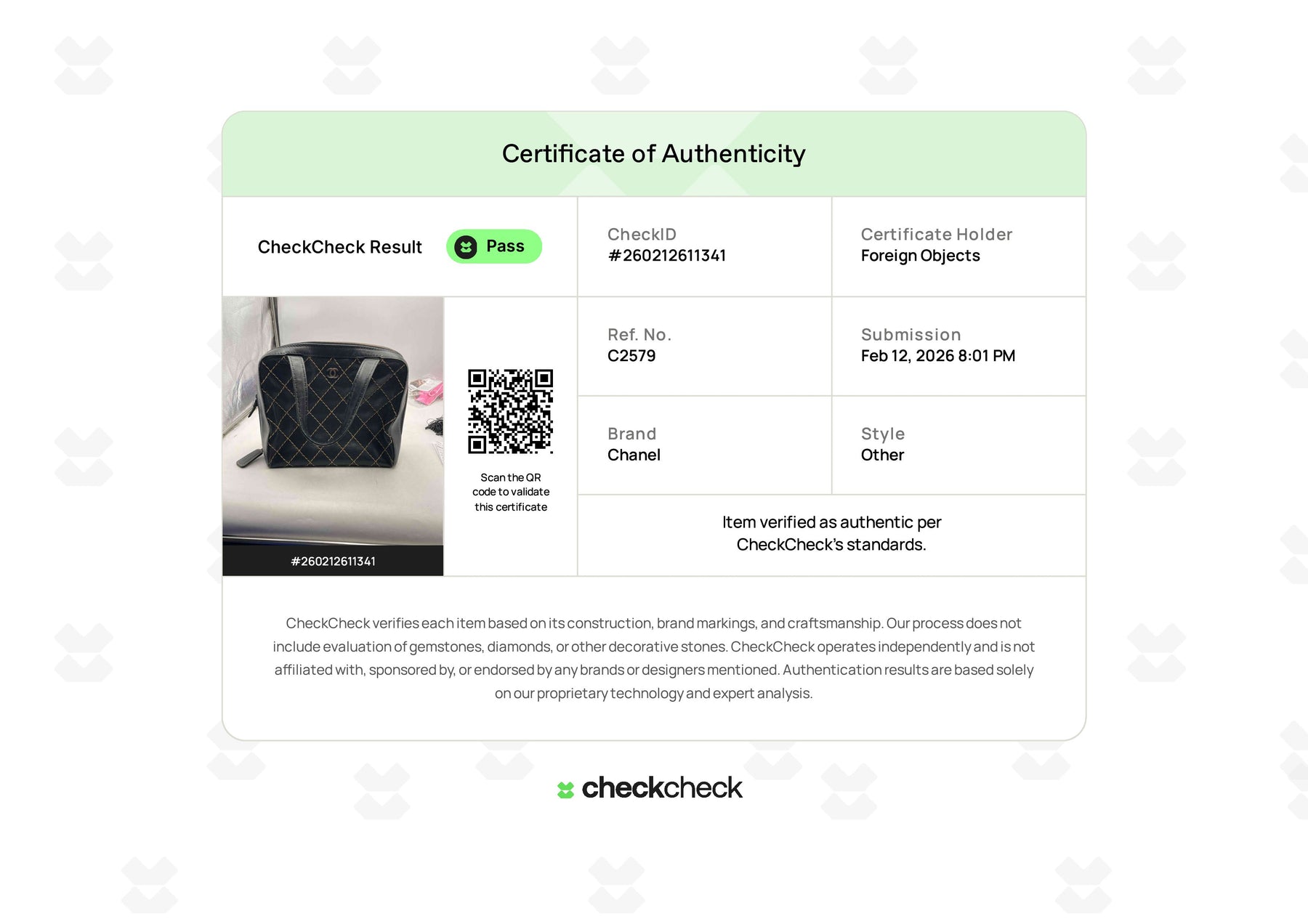 Certificate of Authenticity

CheckCheck Result Pass

CheckID
#260212611341

Certificate Holder
Foreign Objects

#260212611341

Scan the QR code to validate this certificate

Ref. No.
C2579

Submission
Feb 12, 2026 8:01 PM

Brand
Chanel

Style
Other

Item verified as authentic per CheckCheck's standards.

CheckCheck verifies each item based on its construction, brand markings, and craftsmanship. Our process does not include evaluation of gemstones, diamonds, or other decorative stones. CheckCheck operates independently and is not affiliated with, sponsored by, or endorsed by any brands or designers mentioned. Authentication results are based solely on our proprietary technology and expert analysis.

checkcheck